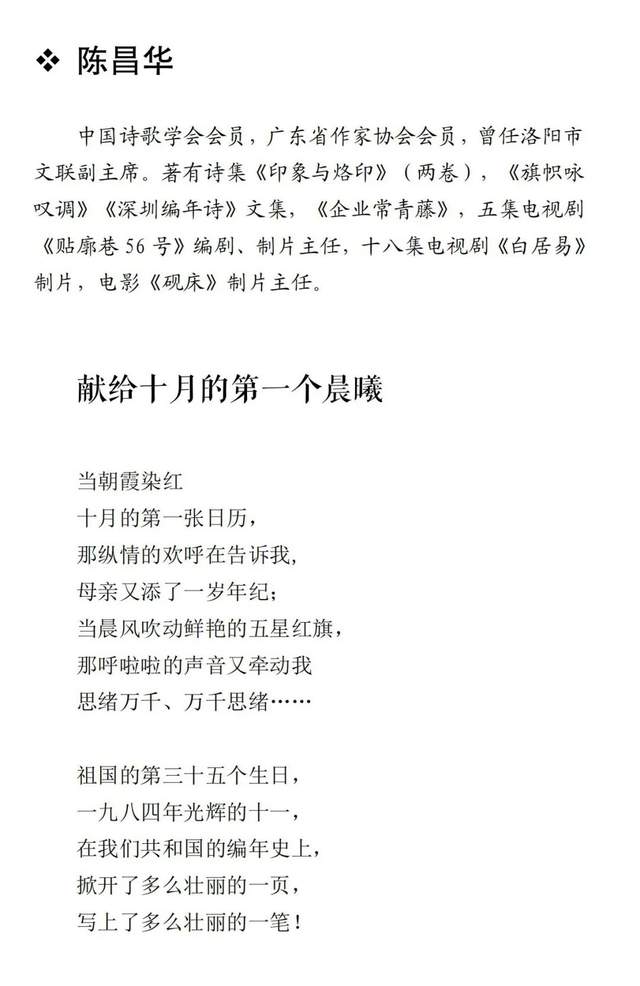 ❖ 陈昌华

中国诗歌学会会员，广东省作家协会会员，曾任洛阳市文联副主席。著有诗集《印象与烙印》（两卷），《旗帜咏叹调》《深圳编年诗》文集，《企业常青藤》，五集电视剧《贴廓巷56号》编剧、制片主任，十八集电视剧《白居易》制片，电影《砚床》制片主任。

献给十月的第一个晨曦

当朝霞染红
十月的第一张日历，
那纵情的欢呼在告诉我，
母亲又添了一岁年纪；
当晨风吹动鲜艳的五星红旗，
那呼啦啦的声音又牵动我
思绪万千、万千思绪……

祖国的第三十五个生日，
一九八四年光辉的十一，
在我们共和国的编年史上，
掀开了多么壮丽的一页，
写上了多么壮丽的一笔！